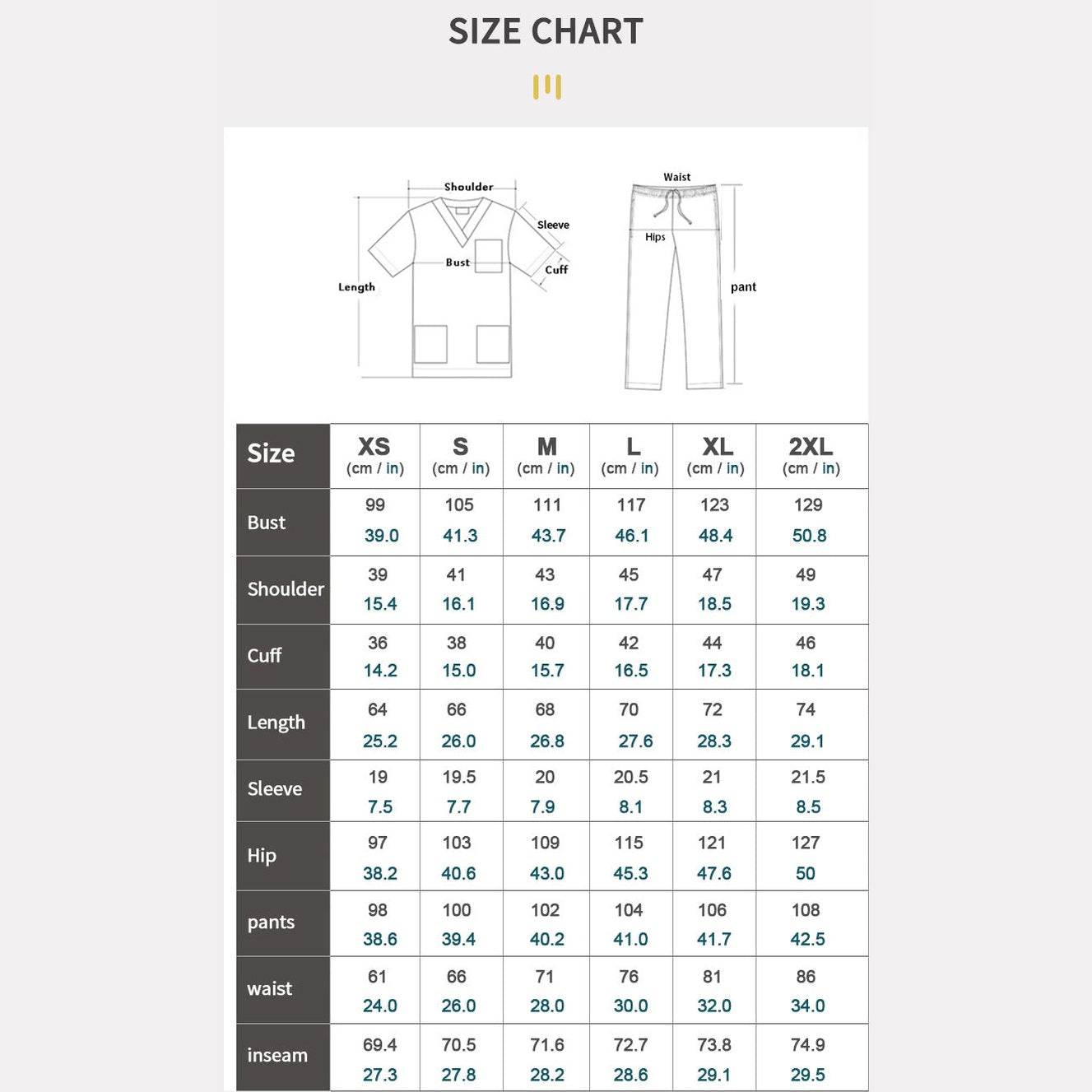 SIZE CHART

Shoulder
Sleeve
Bust
Cuff
Length
Waist
Hips
pant

| Size | XS (cm / in) | S (cm / in) | M (cm / in) | L (cm / in) | XL (cm / in) | 2XL (cm / in) |
|---|---|---|---|---|---|---|
| Bust | 99 39.0 | 105 41.3 | 111 43.7 | 117 46.1 | 123 48.4 | 129 50.8 |
| Shoulder | 39 15.4 | 41 16.1 | 43 16.9 | 45 17.7 | 47 18.5 | 49 19.3 |
| Cuff | 36 14.2 | 38 15.0 | 40 15.7 | 42 16.5 | 44 17.3 | 46 18.1 |
| Length | 64 25.2 | 66 26.0 | 68 26.8 | 70 27.6 | 72 28.3 | 74 29.1 |
| Sleeve | 19 7.5 | 19.5 7.7 | 20 7.9 | 20.5 8.1 | 21 8.3 | 21.5 8.5 |
| Hip | 97 38.2 | 103 40.6 | 109 43.0 | 115 45.3 | 121 47.6 | 127 50 |
| pants | 98 38.6 | 100 39.4 | 102 40.2 | 104 41.0 | 106 41.7 | 108 42.5 |
| waist | 61 24.0 | 66 26.0 | 71 28.0 | 76 30.0 | 81 32.0 | 86 34.0 |
| inseam | 69.4 27.3 | 70.5 27.8 | 71.6 28.2 | 72.7 28.6 | 73.8 29.1 | 74.9 29.5 |